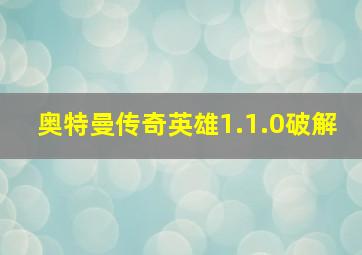 奥特曼传奇英雄1.1.0破解